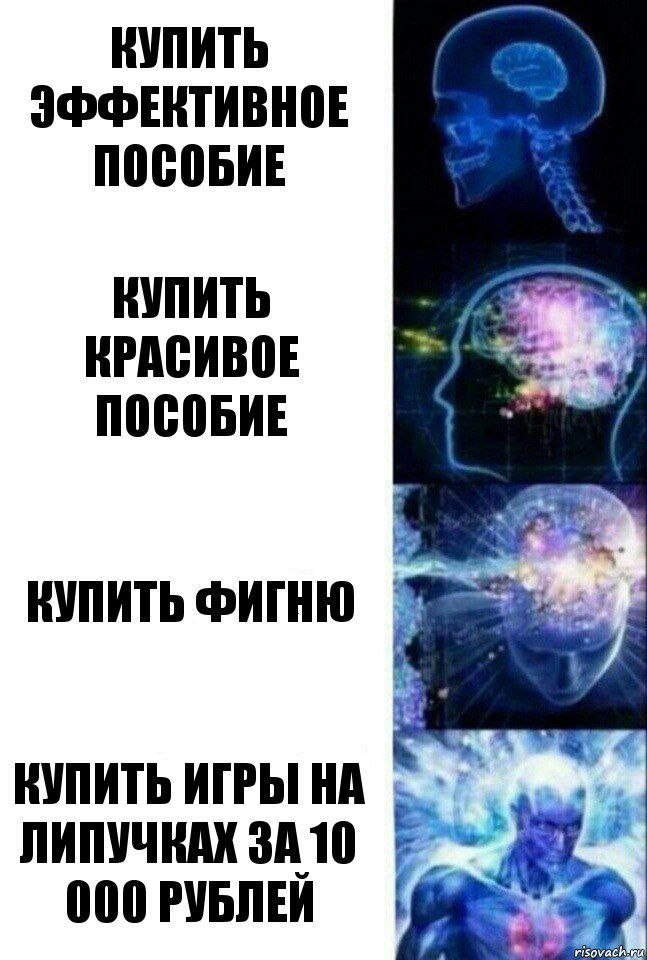 КУПИТЬ ЭФФЕКТИВНОЕ ПОСОБИЕ

КУПИТЬ КРАСИВОЕ ПОСОБИЕ

КУПИТЬ ФИГНЮ

КУПИТЬ ИГРЫ НА ЛИПУЧКАХ ЗА 10 000 РУБЛЕЙ

risovach.ru